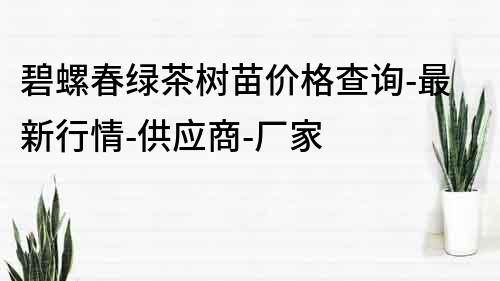 碧螺春绿茶树苗价格查询-最新行情-供应商-厂家